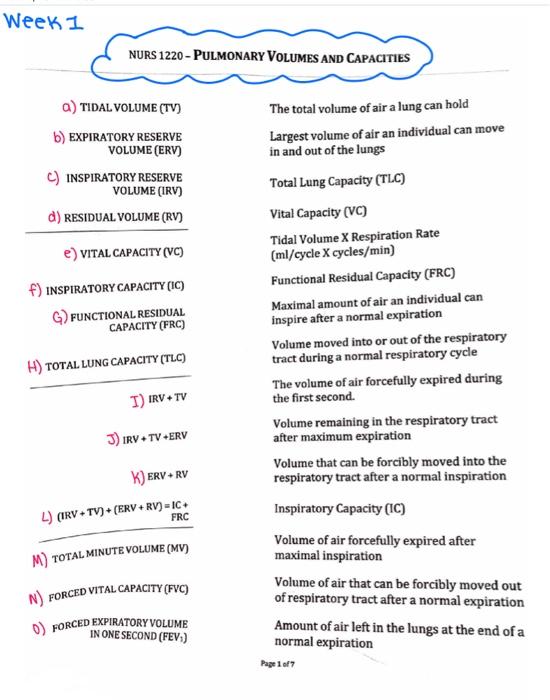 Week 1

NURS 1220 – PULMONARY VOLUMES AND CAPACITIES

a) TIDAL VOLUME (TV)

b) EXPIRATORY RESERVE VOLUME (ERV)

c) INSPIRATORY RESERVE VOLUME (IRV)

d) RESIDUAL VOLUME (RV)

e) VITAL CAPACITY (VC)

f) INSPIRATORY CAPACITY (IC)

G) FUNCTIONAL RESIDUAL CAPACITY (FRC)

H) TOTAL LUNG CAPACITY (TLC)

I) IRV + TV

J) IRV + TV + ERV

K) ERV + RV

L) (IRV + TV) + (ERV + RV) = IC + FRC

M) TOTAL MINUTE VOLUME (MV)

N) FORCED VITAL CAPACITY (FVC)

O) FORCED EXPIRATORY VOLUME IN ONE SECOND ($FEV_1$)

The total volume of air a lung can hold

Largest volume of air an individual can move in and out of the lungs

Total Lung Capacity (TLC)

Vital Capacity (VC)

Tidal Volume X Respiration Rate (ml/cycle X cycles/min)

Functional Residual Capacity (FRC)

Maximal amount of air an individual can inspire after a normal expiration

Volume moved into or out of the respiratory tract during a normal respiratory cycle

The volume of air forcefully expired during the first second.

Volume remaining in the respiratory tract after maximum expiration

Volume that can be forcibly moved into the respiratory tract after a normal inspiration

Inspiratory Capacity (IC)

Volume of air forcefully expired after maximal inspiration

Volume of air that can be forcibly moved out of respiratory tract after a normal expiration

Amount of air left in the lungs at the end of a normal expiration

Page 1 of 7